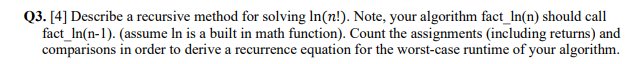 **Q3.** [4] Describe a recursive method for solving $\ln(n!)$. Note, your algorithm fact_ln(n) should call fact_ln(n-1). (assume ln is a built in math function). Count the assignments (including returns) and comparisons in order to derive a recurrence equation for the worst-case runtime of your algorithm.